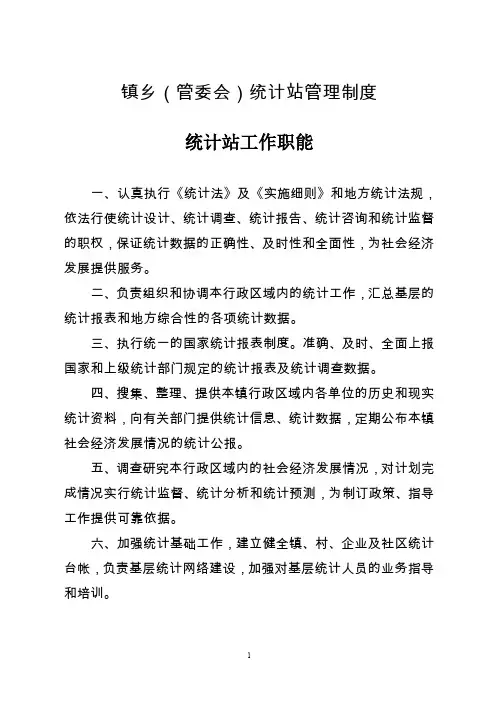 镇乡（管委会）统计站管理制度

统计站工作职能

一、认真执行《统计法》及《实施细则》和地方统计法规，依法行使统计设计、统计调查、统计报告、统计咨询和统计监督的职权，保证统计数据的正确性、及时性和全面性，为社会经济发展提供服务。

二、负责组织和协调本行政区域内的统计工作，汇总基层的统计报表和地方综合性的各项统计数据。

三、执行统一的国家统计报表制度。准确、及时、全面上报国家和上级统计部门规定的统计报表及统计调查数据。

四、搜集、整理、提供本镇行政区域内各单位的历史和现实统计资料，向有关部门提供统计信息、统计数据，定期公布本镇社会经济发展情况的统计公报。

五、调查研究本行政区域内的社会经济发展情况，对计划完成情况实行统计监督、统计分析和统计预测，为制订政策、指导工作提供可靠依据。

六、加强统计基础工作，建立健全镇、村、企业及社区统计台帐，负责基层统计网络建设，加强对基层统计人员的业务指导和培训。

1